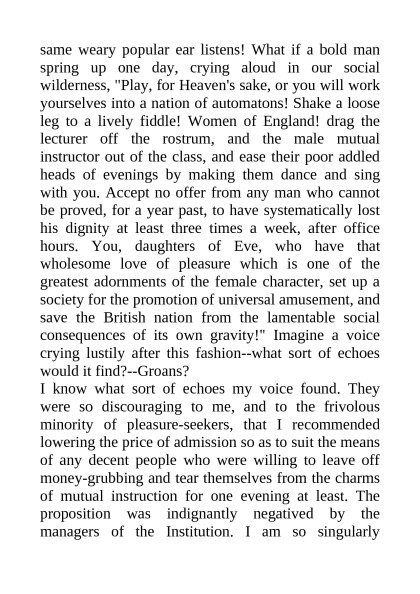 same weary popular ear listens! What if a bold man spring up one day, crying aloud in our social wilderness, "Play, for Heaven's sake, or you will work yourselves into a nation of automatons! Shake a loose leg to a lively fiddle! Women of England! drag the lecturer off the rostrum, and the male mutual instructor out of the class, and ease their poor addled heads of evenings by making them dance and sing with you. Accept no offer from any man who cannot be proved, for a year past, to have systematically lost his dignity at least three times a week, after office hours. You, daughters of Eve, who have that wholesome love of pleasure which is one of the greatest adornments of the female character, set up a society for the promotion of universal amusement, and save the British nation from the lamentable social consequences of its own gravity!" Imagine a voice crying lustily after this fashion--what sort of echoes would it find?--Groans?
I know what sort of echoes my voice found. They were so discouraging to me, and to the frivolous minority of pleasure-seekers, that I recommended lowering the price of admission so as to suit the means of any decent people who were willing to leave off money-grubbing and tear themselves from the charms of mutual instruction for one evening at least. The proposition was indignantly negatived by the managers of the Institution. I am so singularly